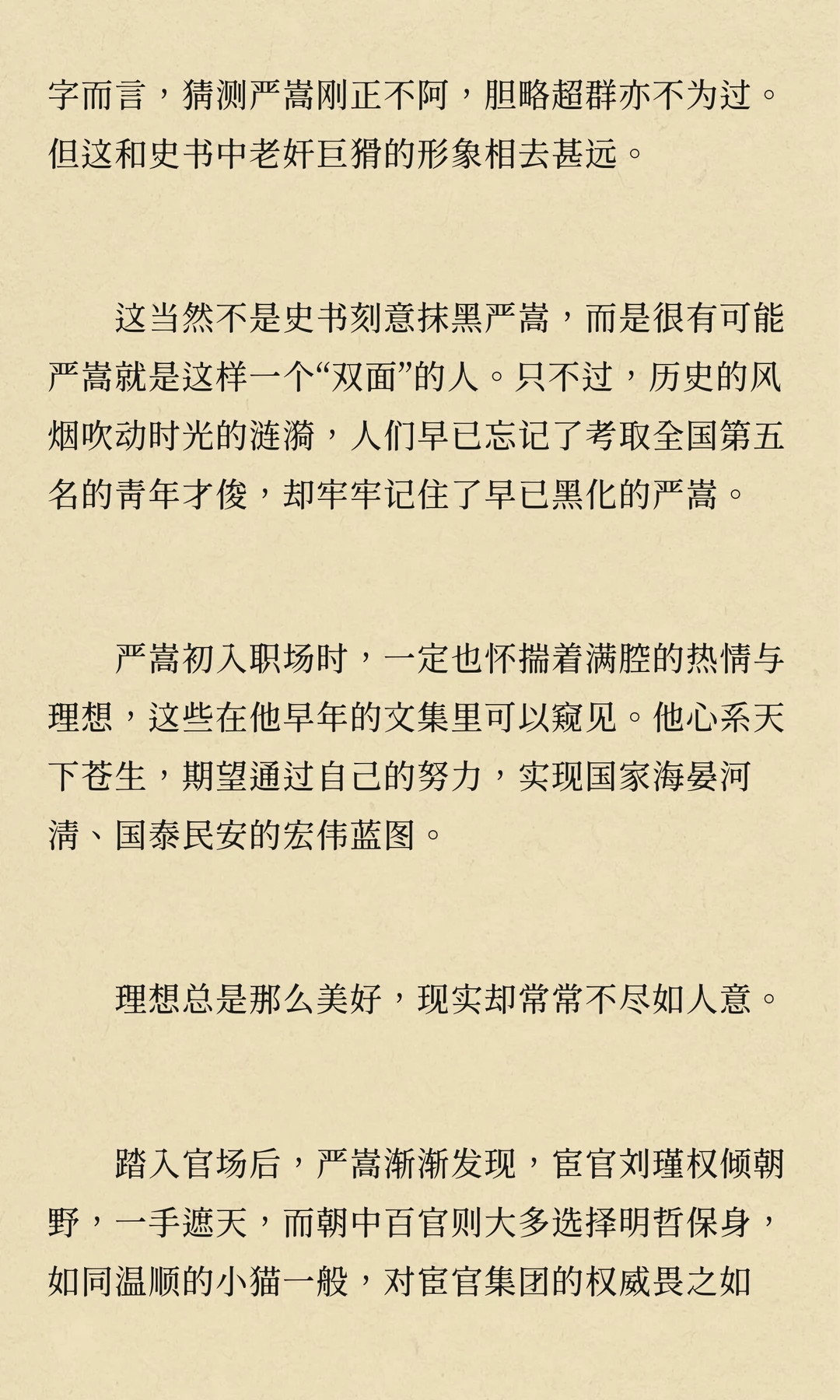 字而言，猜测严嵩刚正不阿，胆略超群亦不为过。但这和史书中老奸巨猾的形象相去甚远。

这当然不是史书刻意抹黑严嵩，而是很有可能严嵩就是这样一个“双面”的人。只不过，历史的风烟吹动时光的涟漪，人们早已忘记了考取全国第五名的青年才俊，却牢牢记住了早已黑化的严嵩。

严嵩初入职场时，一定也怀揣着满腔的热情与理想，这些在他早年的文集里可以窥见。他心系天下苍生，期望通过自己的努力，实现国家海晏河清、国泰民安的宏伟蓝图。

理想总是那么美好，现实却常常不尽如人意。

踏入官场后，严嵩渐渐发现，宦官刘瑾权倾朝野，一手遮天，而朝中百官则大多选择明哲保身，如同温顺的小猫一般，对宦官集团的权威畏之如